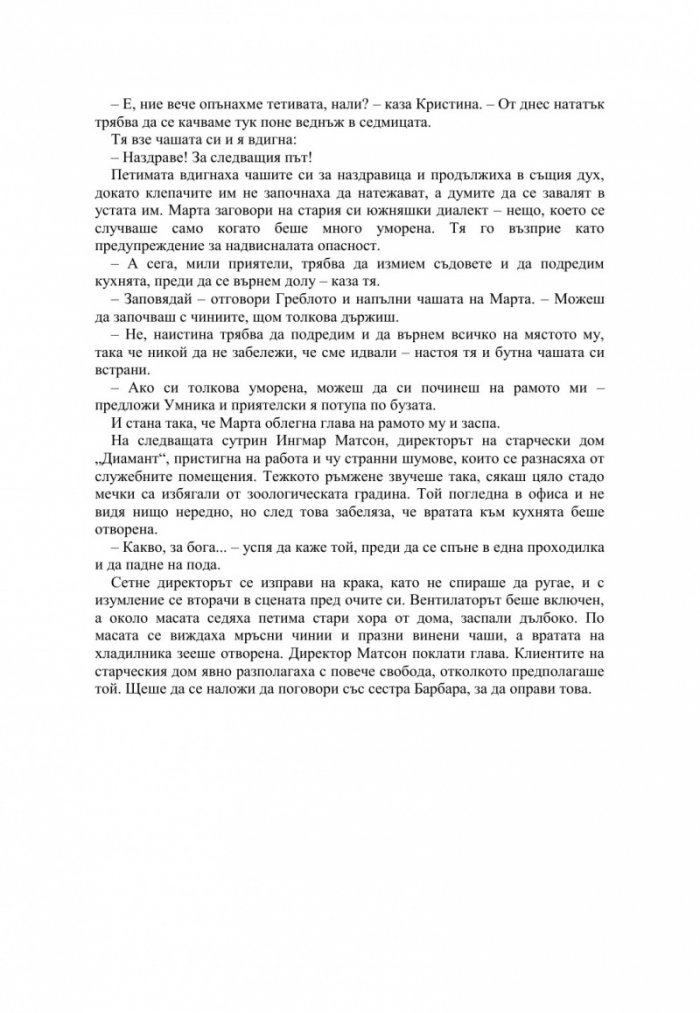 – Е, ние вече опънахме тетивата, нали? – каза Кристина. – От днес нататък трябва да се качваме тук поне веднъж в седмицата.

Тя взе чашата си и я вдигна:

– Наздраве! За следващия път!

Петимата вдигнаха чашите си за наздравица и продължиха в същия дух, докато клепачите им не започнаха да натежават, а думите да се завалят в устата им. Марта заговори на стария си южняшки диалект – нещо, което се случваше само когато беше много уморена. Тя го възприе като предупреждение за надвисналата опасност.

– А сега, мили приятели, трябва да измием съдовете и да подредим кухнята, преди да се върнем долу – каза тя.

– Заповядай – отговори Греблото и напълни чашата на Марта. – Можеш да започваш с чиниите, щом толкова държиш.

– Не, наистина трябва да подредим и да върнем всичко на мястото му, така че никой да не забележи, че сме идвали – настоя тя и бутна чашата си встрани.

– Ако си толкова уморена, можеш да си починеш на рамото ми – предложи Умника и приятелски я потупа по бузата.

И стана така, че Марта облегна глава на рамото му и заспа.

На следващата сутрин Ингмар Матсон, директорът на старчески дом „Диамант“, пристигна на работа и чу странни шумове, които се разнасяха от служебните помещения. Тежкото ръмжене звучеше така, сякаш цяло стадо мечки са избягали от зоологическата градина. Той погледна в офиса и не видя нищо нередно, но след това забеляза, че вратата към кухнята беше отворена.

– Какво, за бога... – успя да каже той, преди да се спъне в една проходилка и да падне на пода.

Сетне директорът се изправи на крака, като не спираше да ругае, и с изумление се вторачи в сцената пред очите си. Вентилаторът беше включен, а около масата седяха петима стари хора от дома, заспали дълбоко. По масата се виждаха мръсни чинии и празни винени чаши, а вратата на хладилника зееше отворена. Директор Матсон поклати глава. Клиентите на старческия дом явно разполагаха с повече свобода, отколкото предполагаше той. Щеше да се наложи да поговори със сестра Барбара, за да оправи това.